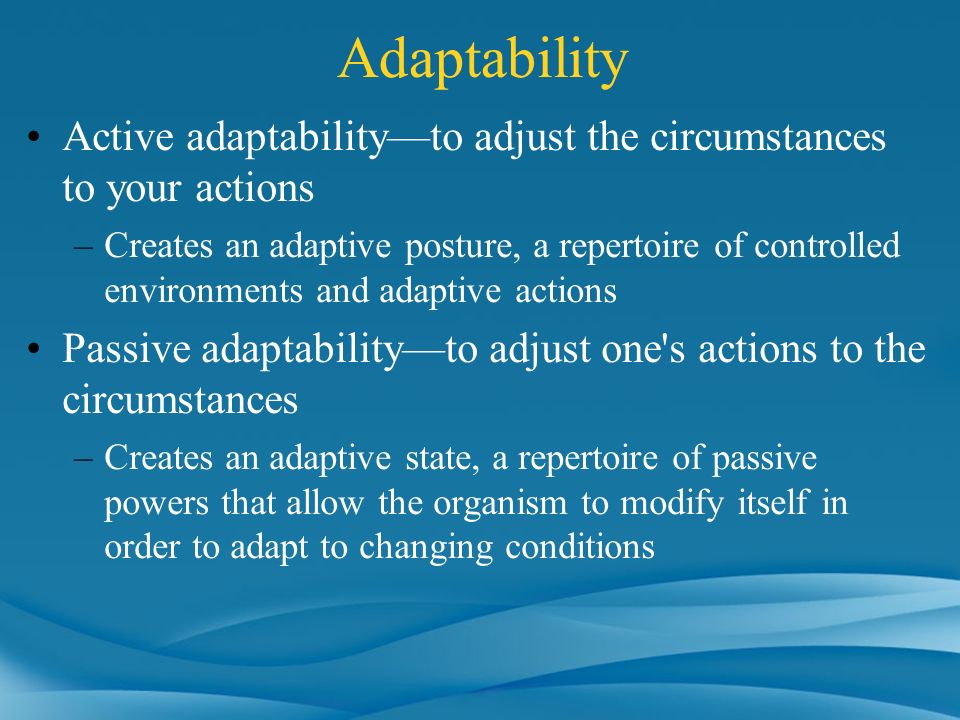 Adaptability

• Active adaptability—to adjust the circumstances to your actions

– Creates an adaptive posture, a repertoire of controlled environments and adaptive actions

• Passive adaptability—to adjust one's actions to the circumstances

– Creates an adaptive state, a repertoire of passive powers that allow the organism to modify itself in order to adapt to changing conditions